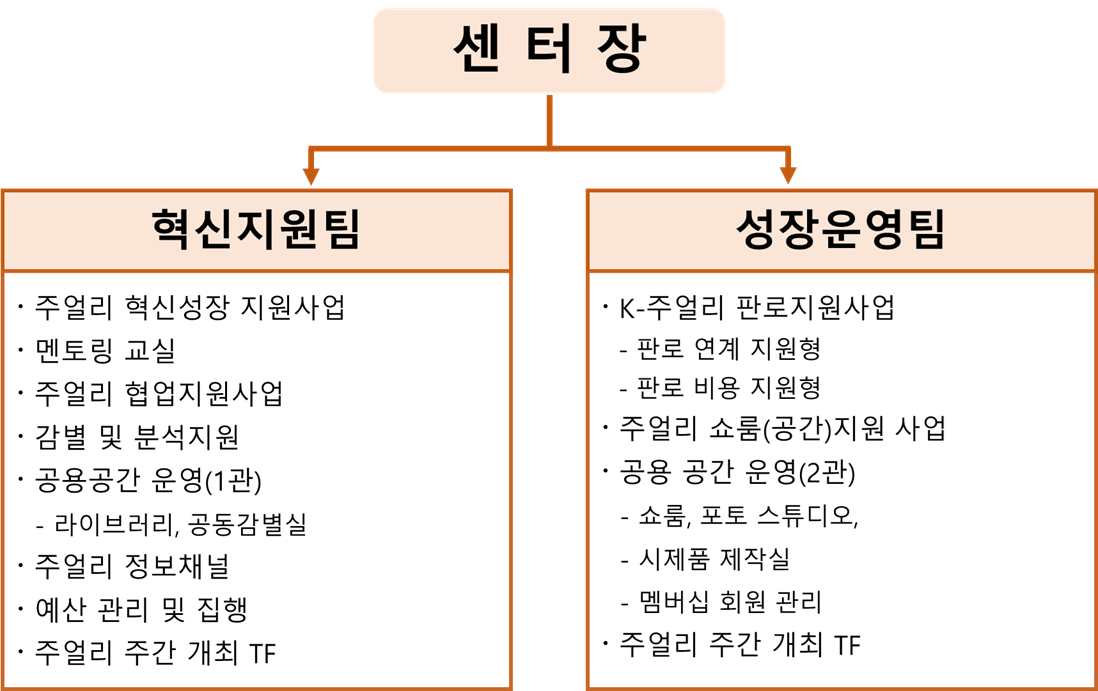 센 터 장

혁신지원팀

· 주얼리 혁신성장 지원사업
· 멘토링 교실
· 주얼리 협업지원사업
· 감별 및 분석지원
· 공용공간 운영(1관)
- 라이브러리, 공동감별실
· 주얼리 정보채널
· 예산 관리 및 집행
· 주얼리 주간 개최 TF

성장운영팀

· K-주얼리 판로지원사업
- 판로 연계 지원형
- 판로 비용 지원형
· 주얼리 쇼룸(공간)지원 사업
· 공용 공간 운영(2관)
- 쇼룸, 포토 스튜디오,
- 시제품 제작실
- 멤버십 회원 관리
· 주얼리 주간 개최 TF